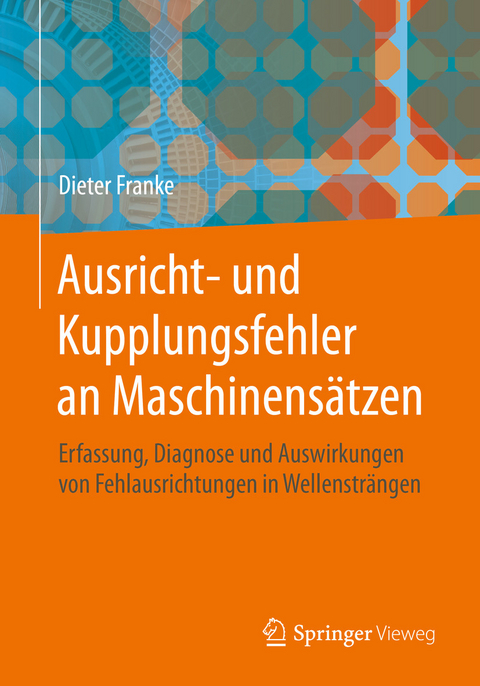 Dieter Franke

Ausricht- und Kupplungsfehler an Maschinensätzen

Erfassung, Diagnose und Auswirkungen von Fehlausrichtungen in Wellensträngen

Springer Vieweg